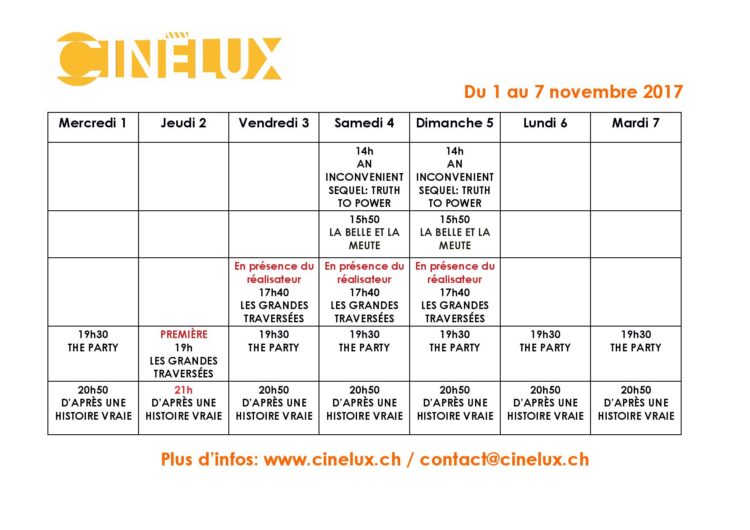 CINELUX

Du 1 au 7 novembre 2017

| Mercredi 1 | Jeudi 2 | Vendredi 3 | Samedi 4 | Dimanche 5 | Lundi 6 | Mardi 7 |
|---|---|---|---|---|---|---|
| | | | 14h AN INCONVENIENT SEQUEL: TRUTH TO POWER | 14h AN INCONVENIENT SEQUEL: TRUTH TO POWER | | |
| | | | 15h50 LA BELLE ET LA MEUTE | 15h50 LA BELLE ET LA MEUTE | | |
| | | En présence du réalisateur 17h40 LES GRANDES TRAVERSÉES | En présence du réalisateur 17h40 LES GRANDES TRAVERSÉES | En présence du réalisateur 17h40 LES GRANDES TRAVERSÉES | | |
| 19h30 THE PARTY | PREMIÈRE 19h LES GRANDES TRAVERSÉES | 19h30 THE PARTY | 19h30 THE PARTY | 19h30 THE PARTY | 19h30 THE PARTY | 19h30 THE PARTY |
| 20h50 D'APRÈS UNE HISTOIRE VRAIE | 21h D'APRÈS UNE HISTOIRE VRAIE | 20h50 D'APRÈS UNE HISTOIRE VRAIE | 20h50 D'APRÈS UNE HISTOIRE VRAIE | 20h50 D'APRÈS UNE HISTOIRE VRAIE | 20h50 D'APRÈS UNE HISTOIRE VRAIE | 20h50 D'APRÈS UNE HISTOIRE VRAIE |

Plus d'infos: www.cinelux.ch / contact@cinelux.ch